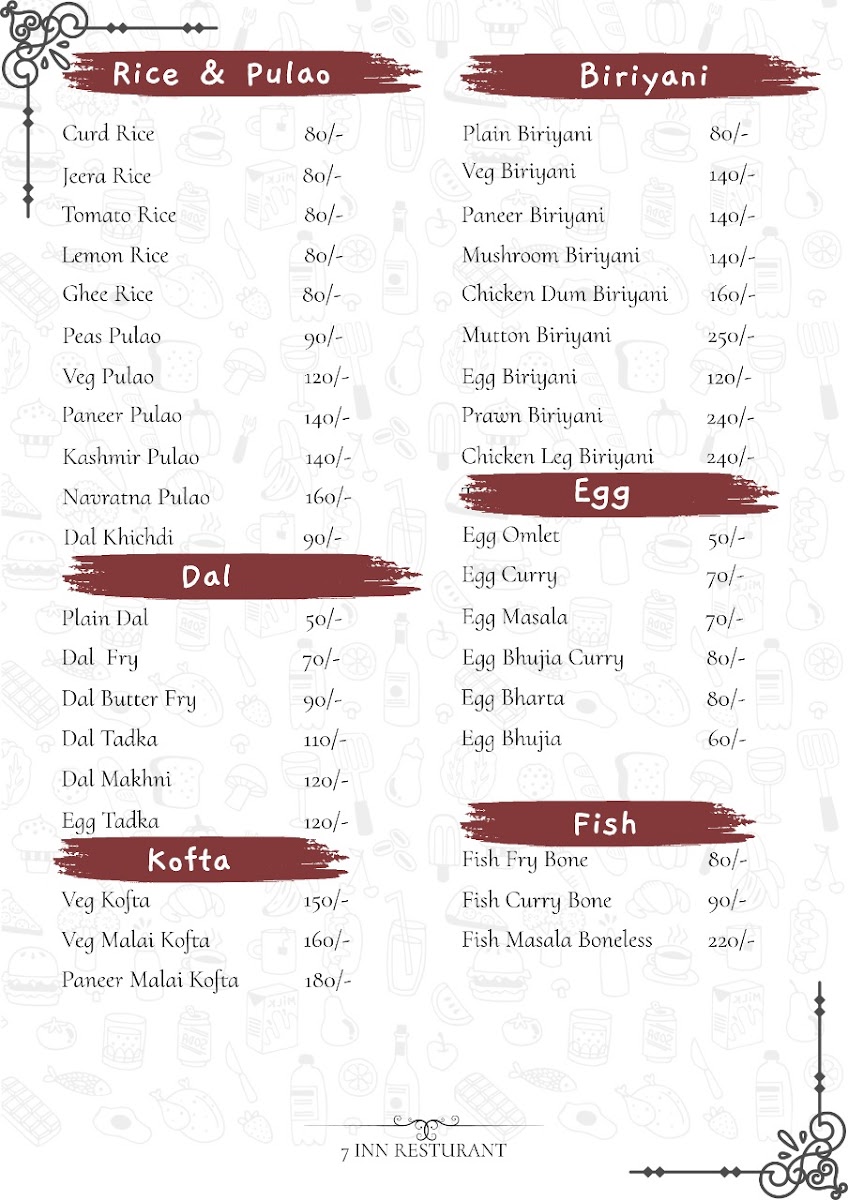 Rice & Pulao

Curd Rice 80/-
Jeera Rice 80/-
Tomato Rice 80/-
Lemon Rice 80/-
Ghee Rice 80/-
Peas Pulao 90/-
Veg Pulao 120/-
Paneer Pulao 140/-
Kashmir Pulao 140/-
Navratna Pulao 160/-
Dal Khichdi 90/-

Dal

Plain Dal 50/-
Dal Fry 70/-
Dal Butter Fry 90/-
Dal Tadka 110/-
Dal Makhni 120/-
Egg Tadka 120/-

Kofta

Veg Kofta 150/-
Veg Malai Kofta 160/-
Paneer Malai Kofta 180/-

Biriyani

Plain Biriyani 80/-
Veg Biriyani 140/-
Paneer Biriyani 140/-
Mushroom Biriyani 140/-
Chicken Dum Biriyani 160/-
Mutton Biriyani 250/-
Egg Biriyani 120/-
Prawn Biriyani 240/-
Chicken Leg Biriyani 240/-

Egg

Egg Omlet 50/-
Egg Curry 70/-
Egg Masala 70/-
Egg Bhujia Curry 80/-
Egg Bharta 80/-
Egg Bhujia 60/-

Fish

Fish Fry Bone 80/-
Fish Curry Bone 90/-
Fish Masala Boneless 220/-

7 INN RESTURANT